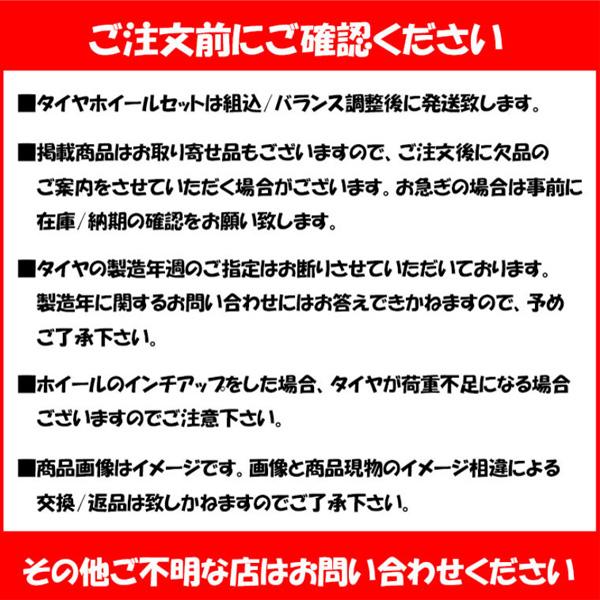 ご注文前にご確認ください

■タイヤホイールセットは組込/バランス調整後に発送致します。

■掲載商品はお取り寄せ品もございますので、ご注文後に欠品のご案内をさせていただく場合がございます。お急ぎの場合は事前に在庫/納期の確認をお願い致します。

■タイヤの製造年週のご指定はお断りさせていただいております。製造年に関するお問い合わせにはお答えできかねますので、予めご了承下さい。

■ホイールのインチアップをした場合、タイヤが荷重不足になる場合ございますのでご注意下さい。

■商品画像はイメージです。画像と商品現物のイメージ相違による交換/返品は致しかねますのでご了承下さい。

その他ご不明な店はお問い合わせください